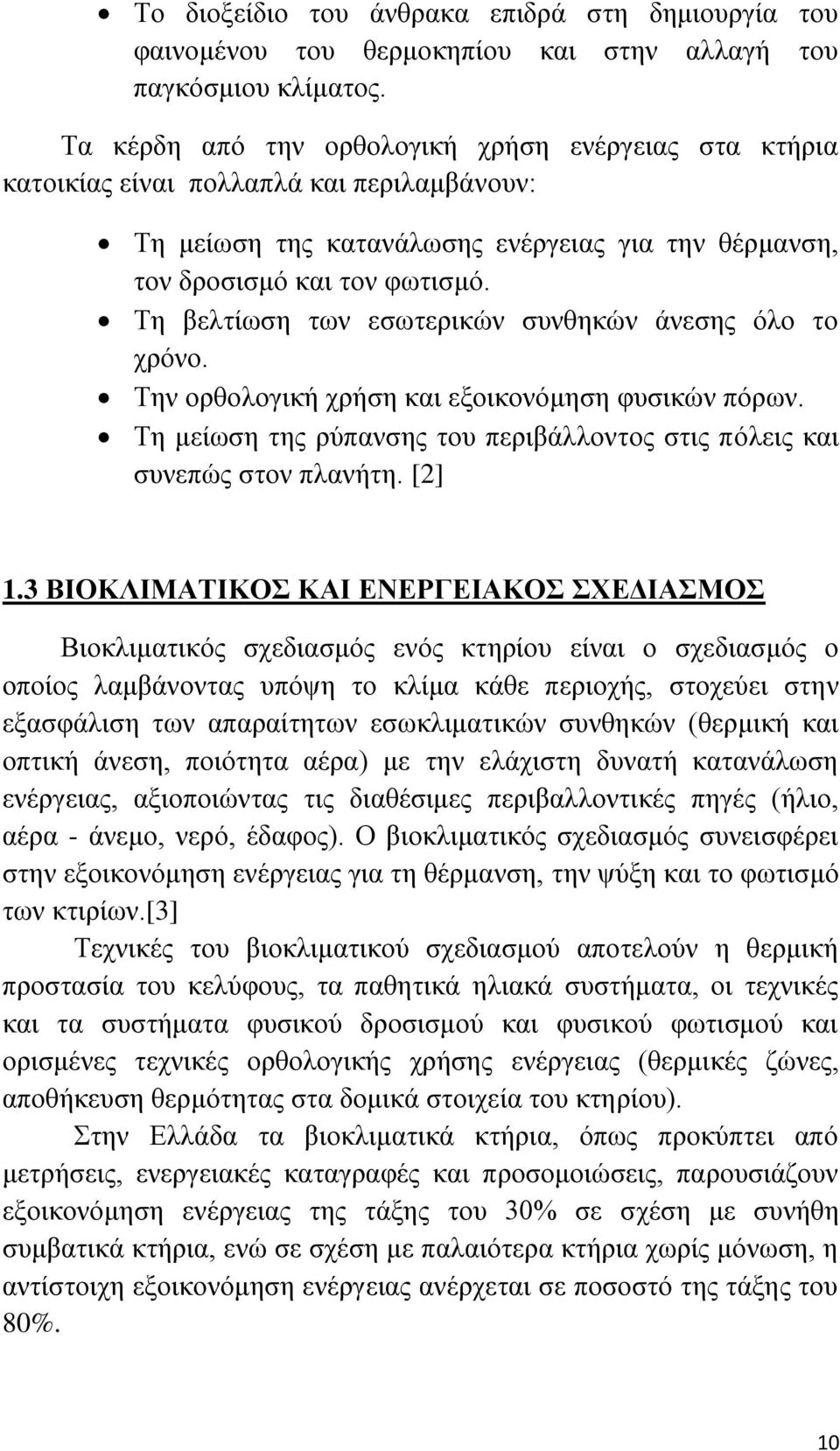 • Το διοξείδιο του άνθρακα επιδρά στη δημιουργία του φαινομένου του θερμοκηπίου και στην αλλαγή του παγκόσμιου κλίματος.

Τα κέρδη από την ορθολογική χρήση ενέργειας στα κτήρια κατοικίας είναι πολλαπλά και περιλαμβάνουν:

• Τη μείωση της κατανάλωσης ενέργειας για την θέρμανση, τον δροσισμό και τον φωτισμό.
• Τη βελτίωση των εσωτερικών συνθηκών άνεσης όλο το χρόνο.
• Την ορθολογική χρήση και εξοικονόμηση φυσικών πόρων.
• Τη μείωση της ρύπανσης του περιβάλλοντος στις πόλεις και συνεπώς στον πλανήτη. [2]

1.3 ΒΙΟΚΛΙΜΑΤΙΚΟΣ ΚΑΙ ΕΝΕΡΓΕΙΑΚΟΣ ΣΧΕΔΙΑΣΜΟΣ

Βιοκλιματικός σχεδιασμός ενός κτηρίου είναι ο σχεδιασμός ο οποίος λαμβάνοντας υπόψη το κλίμα κάθε περιοχής, στοχεύει στην εξασφάλιση των απαραίτητων εσωκλιματικών συνθηκών (θερμική και οπτική άνεση, ποιότητα αέρα) με την ελάχιστη δυνατή κατανάλωση ενέργειας, αξιοποιώντας τις διαθέσιμες περιβαλλοντικές πηγές (ήλιο, αέρα - άνεμο, νερό, έδαφος). Ο βιοκλιματικός σχεδιασμός συνεισφέρει στην εξοικονόμηση ενέργειας για τη θέρμανση, την ψύξη και το φωτισμό των κτιρίων.[3]

Τεχνικές του βιοκλιματικού σχεδιασμού αποτελούν η θερμική προστασία του κελύφους, τα παθητικά ηλιακά συστήματα, οι τεχνικές και τα συστήματα φυσικού δροσισμού και φυσικού φωτισμού και ορισμένες τεχνικές ορθολογικής χρήσης ενέργειας (θερμικές ζώνες, αποθήκευση θερμότητας στα δομικά στοιχεία του κτηρίου).

Στην Ελλάδα τα βιοκλιματικά κτήρια, όπως προκύπτει από μετρήσεις, ενεργειακές καταγραφές και προσομοιώσεις, παρουσιάζουν εξοικονόμηση ενέργειας της τάξης του 30% σε σχέση με συνήθη συμβατικά κτήρια, ενώ σε σχέση με παλαιότερα κτήρια χωρίς μόνωση, η αντίστοιχη εξοικονόμηση ενέργειας ανέρχεται σε ποσοστό της τάξης του 80%.

10